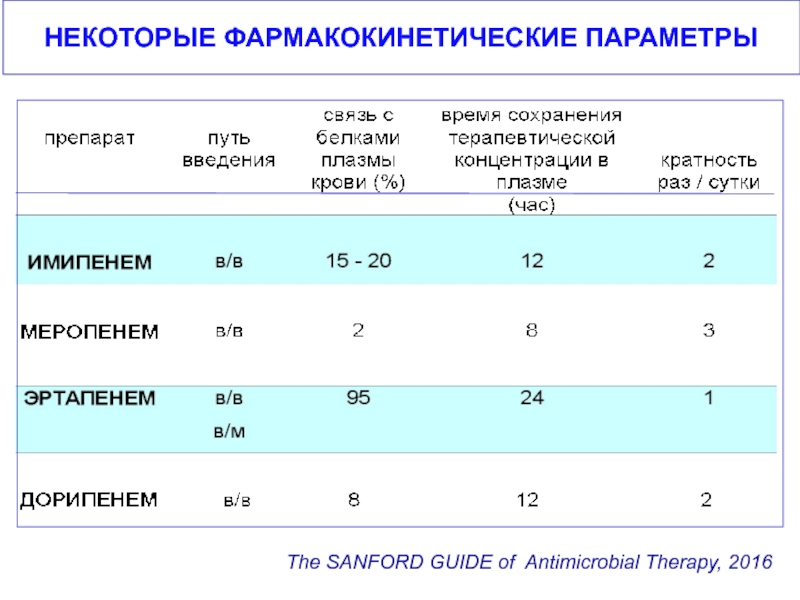 НЕКОТОРЫЕ ФАРМАКОКИНЕТИЧЕСКИЕ ПАРАМЕТРЫ

| препарат | путь введения | связь с белками плазмы крови (%) | время сохранения терапевтической концентрации в плазме (час) | кратность раз / сутки |
|---|---|---|---|---|
| ИМИПЕНЕМ | в/в | 15 - 20 | 12 | 2 |
| МЕРОПЕНЕМ | в/в | 2 | 8 | 3 |
| ЭРТАПЕНЕМ | в/в в/м | 95 | 24 | 1 |
| ДОРИПЕНЕМ | в/в | 8 | 12 | 2 |

The SANFORD GUIDE of Antimicrobial Therapy, 2016